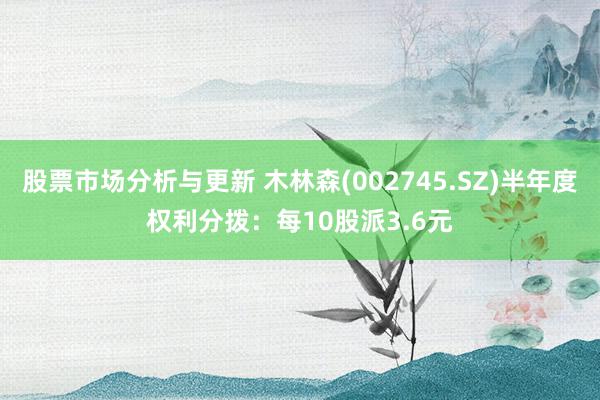 股票市场分析与更新 木林森(002745.SZ)半年度权利分拨：每10股派3.6元